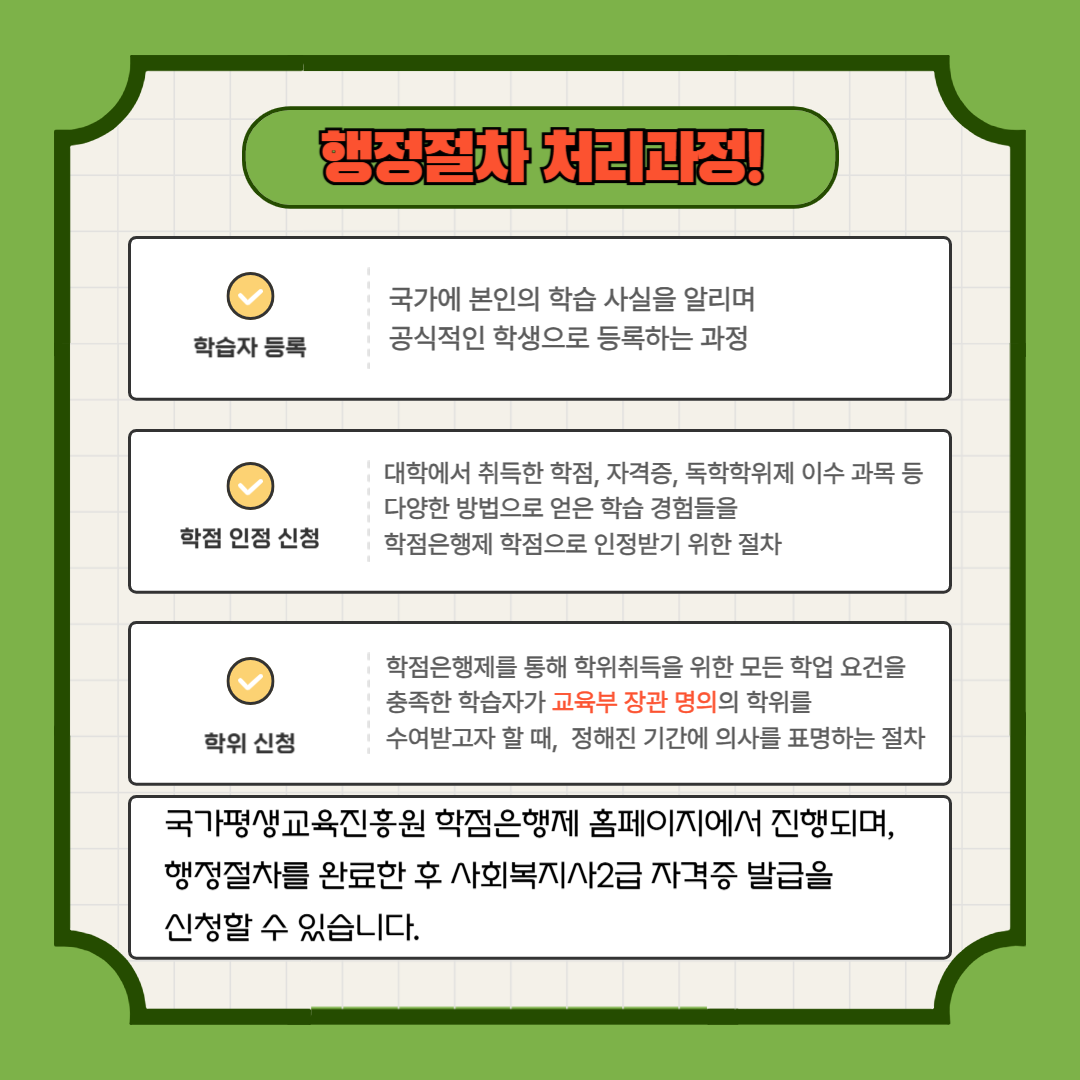 행정절차 처리과정!

학습자 등록

국가에 본인의 학습 사실을 알리며 공식적인 학생으로 등록하는 과정

학점 인정 신청

대학에서 취득한 학점, 자격증, 독학학위제 이수 과목 등 다양한 방법으로 얻은 학습 경험들을 학점은행제 학점으로 인정받기 위한 절차

학위 신청

학점은행제를 통해 학위취득을 위한 모든 학업 요건을 충족한 학습자가 교육부 장관 명의의 학위를 수여받고자 할 때, 정해진 기간에 의사를 표명하는 절차

국가평생교육진흥원 학점은행제 홈페이지에서 진행되며, 행정절차를 완료한 후 사회복지사2급 자격증 발급을 신청할 수 있습니다.